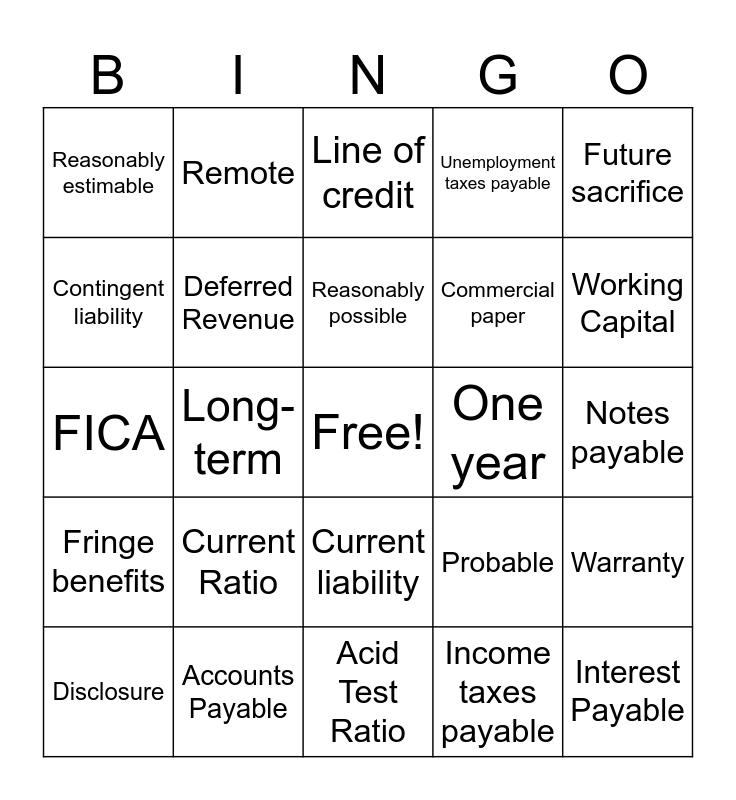 | B | I | N | G | O |
|---|---|---|---|---|
| Reasonably estimable | Remote | Line of credit | Unemployment taxes payable | Future sacrifice |
| Contingent liability | Deferred Revenue | Reasonably possible | Commercial paper | Working Capital |
| FICA | Long-term | Free! | One year | Notes payable |
| Fringe benefits | Current Ratio | Current liability | Probable | Warranty |
| Disclosure | Accounts Payable | Acid Test Ratio | Income taxes payable | Interest Payable |